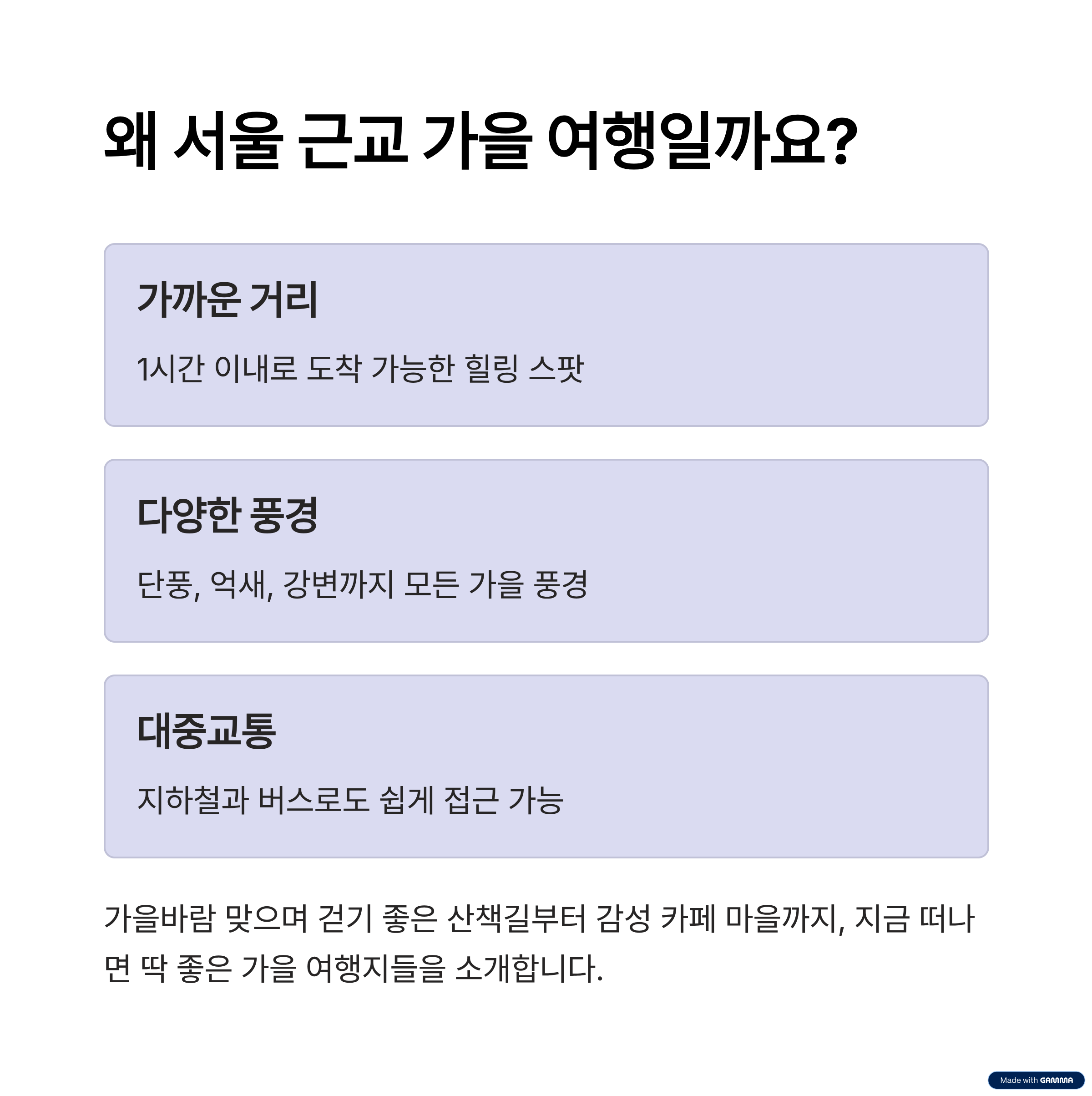 왜 서울 근교 가을 여행일까요?

가까운 거리

1시간 이내로 도착 가능한 힐링 스팟

다양한 풍경

단풍, 억새, 강변까지 모든 가을 풍경

대중교통

지하철과 버스로도 쉽게 접근 가능

가을바람 맞으며 걷기 좋은 산책길부터 감성 카페 마을까지, 지금 떠나면 딱 좋은 가을 여행지들을 소개합니다.

Made with GAMMA